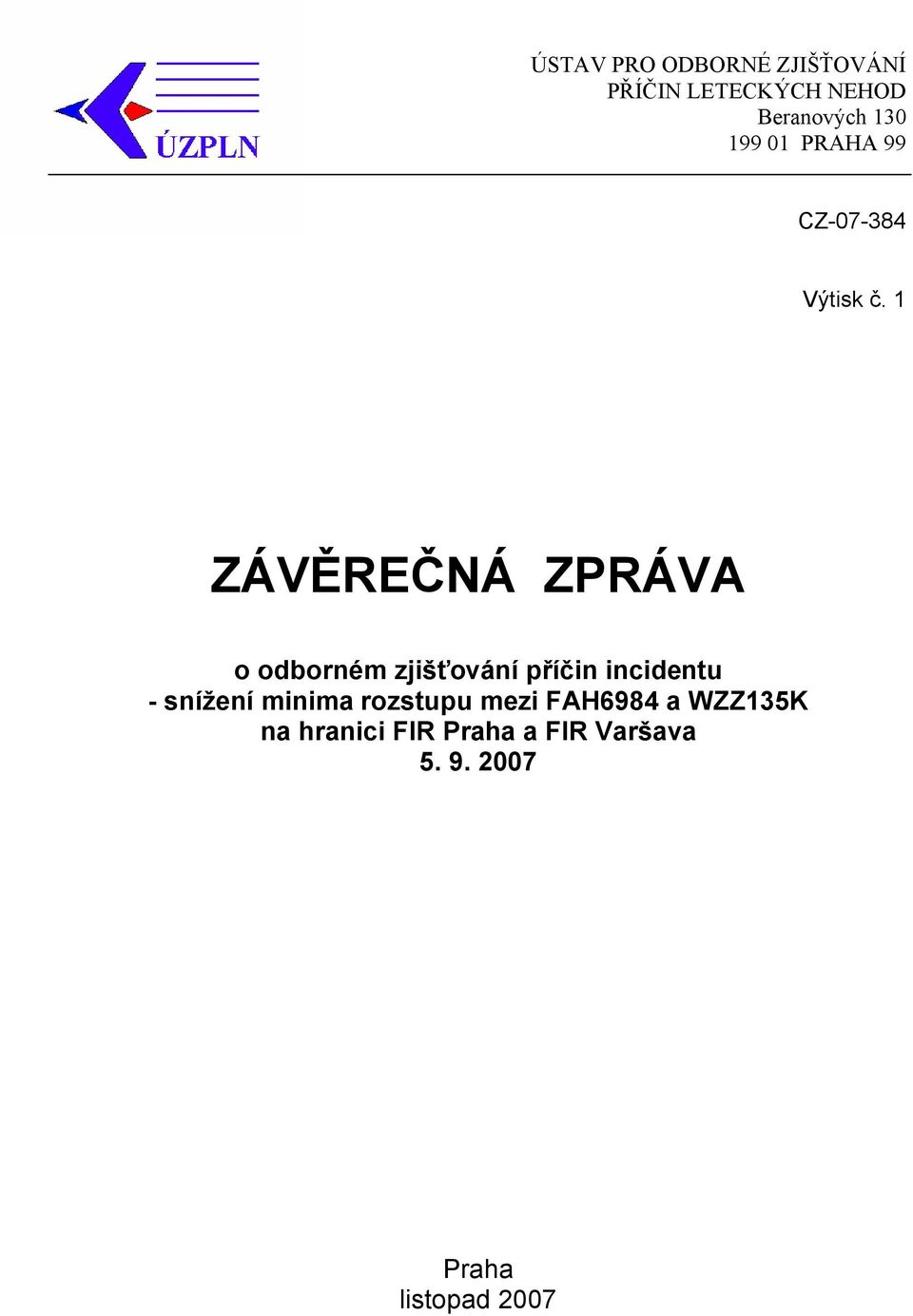 ÚZPLN

ÚSTAV PRO ODBORNÉ ZJIŠŤOVÁNÍ
PŘÍČIN LETECKÝCH NEHOD
Beranových 130
199 01 PRAHA 99

CZ-07-384

Výtisk č. 1

ZÁVĚREČNÁ ZPRÁVA

o odborném zjišťování příčin incidentu
- snížení minima rozstupu mezi FAH6984 a WZZ135K
na hranici FIR Praha a FIR Varšava
5. 9. 2007

Praha
listopad 2007